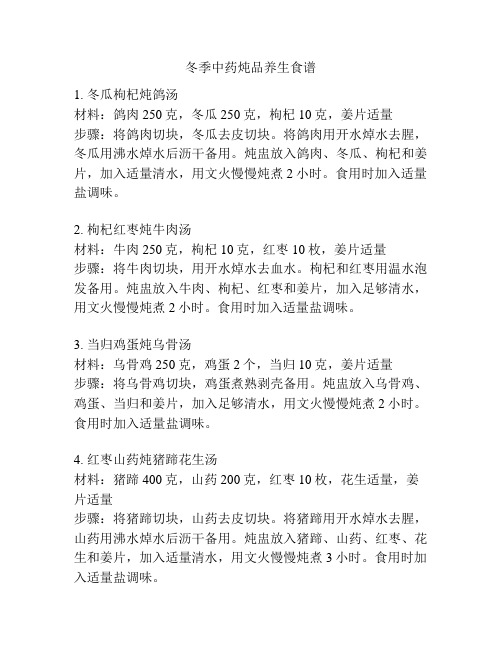 冬季中药炖品养生食谱

1. 冬瓜枸杞炖鸽汤
材料：鸽肉 250 克，冬瓜 250 克，枸杞 10 克，姜片适量
步骤：将鸽肉切块，冬瓜去皮切块。将鸽肉用开水焯水去腥，冬瓜用沸水焯水后沥干备用。炖盅放入鸽肉、冬瓜、枸杞和姜片，加入适量清水，用文火慢慢炖煮 2 小时。食用时加入适量盐调味。

2. 枸杞红枣炖牛肉汤
材料：牛肉 250 克，枸杞 10 克，红枣 10 枚，姜片适量
步骤：将牛肉切块，用开水焯水去血水。枸杞和红枣用温水泡发备用。炖盅放入牛肉、枸杞、红枣和姜片，加入足够清水，用文火慢慢炖煮 2 小时。食用时加入适量盐调味。

3. 当归鸡蛋炖乌骨汤
材料：乌骨鸡 250 克，鸡蛋 2 个，当归 10 克，姜片适量
步骤：将乌骨鸡切块，鸡蛋煮熟剥壳备用。炖盅放入乌骨鸡、鸡蛋、当归和姜片，加入足够清水，用文火慢慢炖煮 2 小时。食用时加入适量盐调味。

4. 红枣山药炖猪蹄花生汤
材料：猪蹄 400 克，山药 200 克，红枣 10 枚，花生适量，姜片适量
步骤：将猪蹄切块，山药去皮切块。将猪蹄用开水焯水去腥，山药用沸水焯水后沥干备用。炖盅放入猪蹄、山药、红枣、花生和姜片，加入适量清水，用文火慢慢炖煮 3 小时。食用时加入适量盐调味。